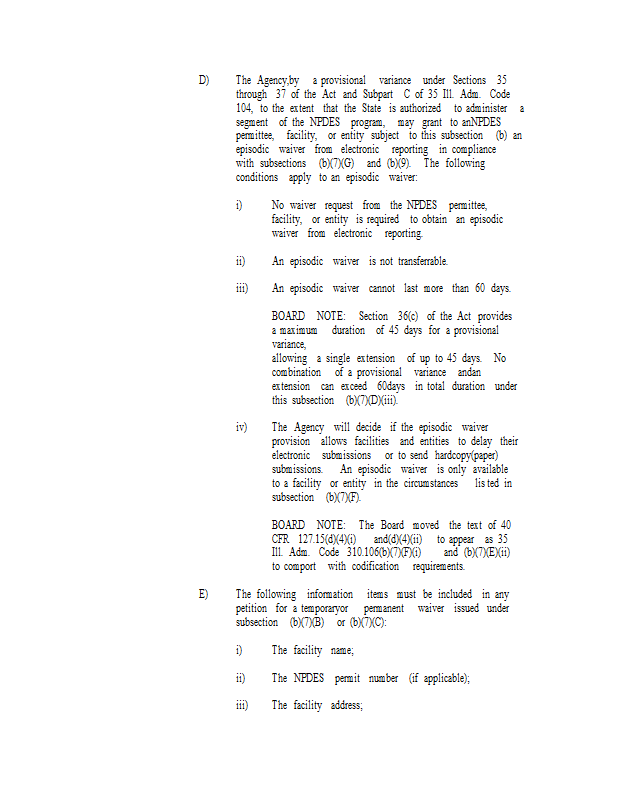 D) The Agency,by a provisional variance under Sections 35 through 37 of the Act and Subpart C of 35 Ill. Adm. Code 104, to the extent that the State is authorized to administer a segment of the NPDES program, may grant to anNPDES permittee, facility, or entity subject to this subsection (b) an episodic waiver from electronic reporting in compliance with subsections (b)(7)(G) and (b)(9). The following conditions apply to an episodic waiver:

i) No waiver request from the NPDES permittee, facility, or entity is required to obtain an episodic waiver from electronic reporting.

ii) An episodic waiver is not transferrable.

iii) An episodic waiver cannot last more than 60 days.

BOARD NOTE: Section 36(c) of the Act provides a maximum duration of 45 days for a provisional variance,
allowing a single extension of up to 45 days. No combination of a provisional variance andan extension can exceed 60days in total duration under this subsection (b)(7)(D)(iii).

iv) The Agency will decide if the episodic waiver provision allows facilities and entities to delay their electronic submissions or to send hardcopy(paper) submissions. An episodic waiver is only available to a facility or entity in the circumstances listed in subsection (b)(7)(F).

BOARD NOTE: The Board moved the text of 40 CFR 127.15(d)(4)(i) and(d)(4)(ii) to appear as 35 Ill. Adm. Code 310.106(b)(7)(F)(i) and (b)(7)(E)(ii) to comport with codification requirements.

E) The following information items must be included in any petition for a temporaryor permanent waiver issued under subsection (b)(7)(B) or (b)(7)(C):

i) The facility name;

ii) The NPDES permit number (if applicable);

iii) The facility address;